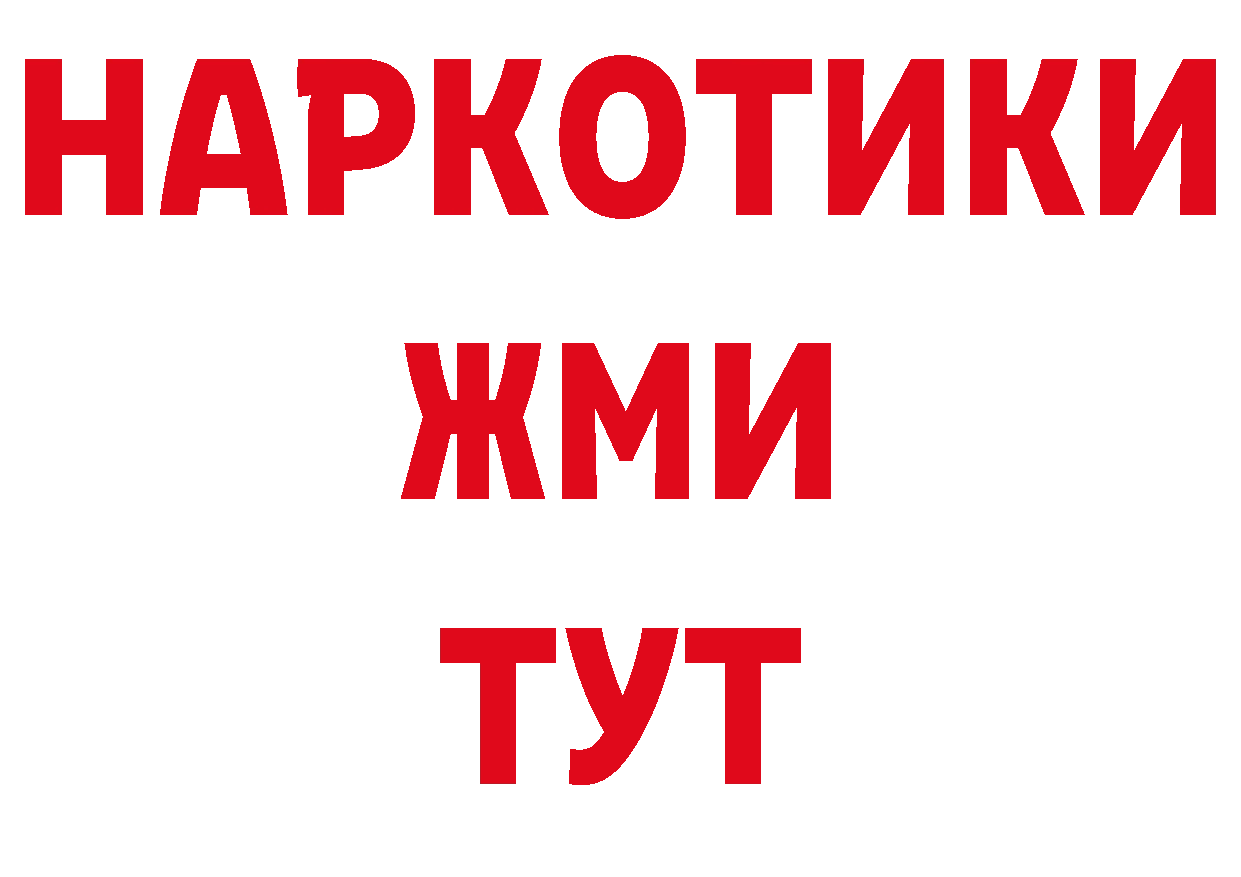 НАРКОТИКИ
ЖМИ
ТУТ